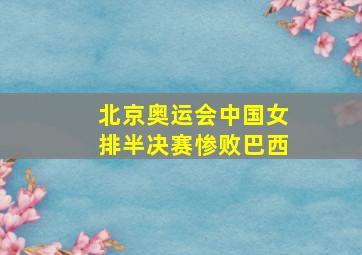 北京奥运会中国女排半决赛惨败巴西